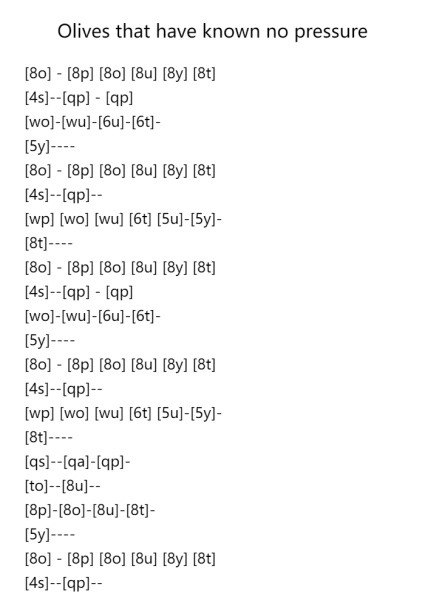 Olives that have known no pressure

[8o] - [8p] [8o] [8u] [8y] [8t]
[4s]--[qp] - [qp]
[wo]-[wu]-[6u]-[6t]-
[5y]----
[8o] - [8p] [8o] [8u] [8y] [8t]
[4s]--[qp]--
[wp] [wo] [wu] [6t] [5u]-[5y]-
[8t]----
[8o] - [8p] [8o] [8u] [8y] [8t]
[4s]--[qp] - [qp]
[wo]-[wu]-[6u]-[6t]-
[5y]----
[8o] - [8p] [8o] [8u] [8y] [8t]
[4s]--[qp]--
[wp] [wo] [wu] [6t] [5u]-[5y]-
[8t]----
[qs]--[qa]-[qp]-
[to]--[8u]--
[8p]-[8o]-[8u]-[8t]-
[5y]----
[8o] - [8p] [8o] [8u] [8y] [8t]
[4s]--[qp]--